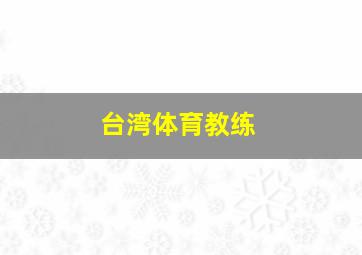 台湾体育教练